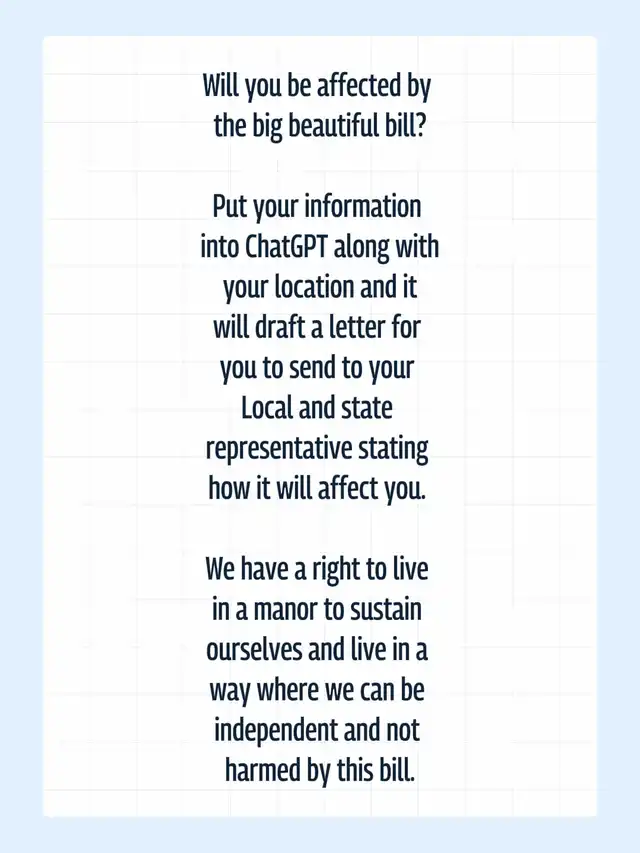 Will you be affected by the big beautiful bill?

Put your information into ChatGPT along with your location and it will draft a letter for you to send to your Local and state representative stating how it will affect you.

We have a right to live in a manor to sustain ourselves and live in a way where we can be independent and not harmed by this bill.